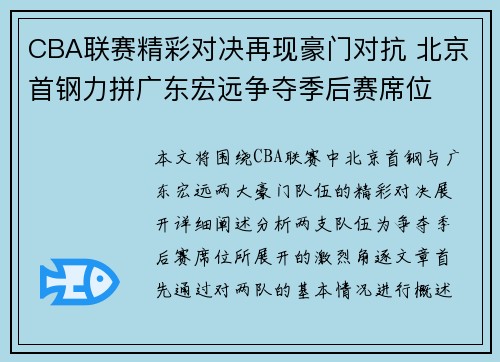 CBA联赛精彩对决再现豪门对抗 北京首钢力拼广东宏远争夺季后赛席位

本文将围绕CBA联赛中北京首钢与广东宏远两大豪门队伍的精彩对决展开详细阐述分析两支队伍为争夺季后赛席位所展开的激烈角逐文章首先通过对两队的基本情况进行概述